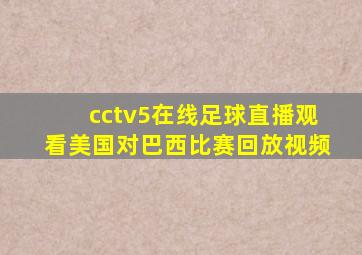 cctv5在线足球直播观看美国对巴西比赛回放视频